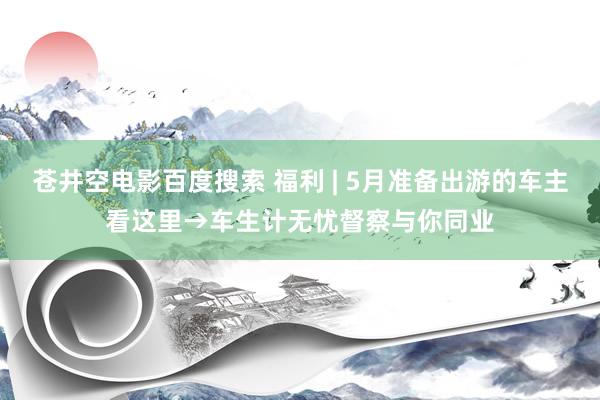 苍井空电影百度搜索 福利 | 5月准备出游的车主看这里→车生计无忧督察与你同业